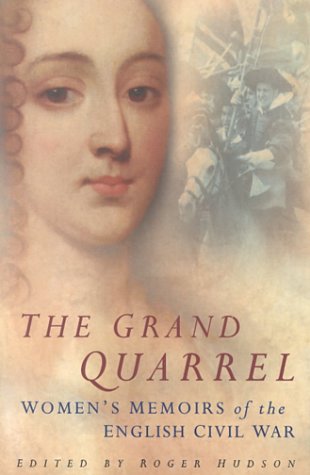 THE GRAND QUARREL

WOMEN'S MEMOIRS of the ENGLISH CIVIL WAR

EDITED BY ROGER HUDSON